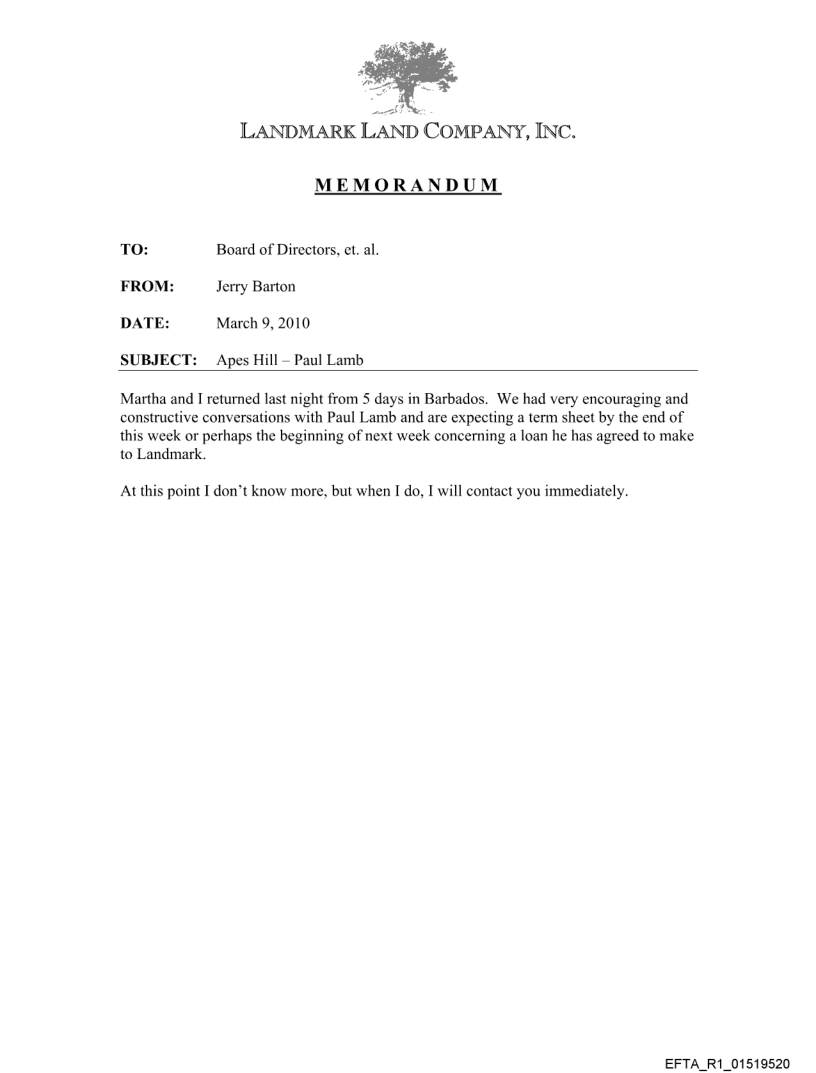 LANDMARK LAND COMPANY, INC.

MEMORANDUM

TO: Board of Directors, et. al.

FROM: Jerry Barton

DATE: March 9, 2010

SUBJECT: Apes Hill – Paul Lamb

Martha and I returned last night from 5 days in Barbados. We had very encouraging and constructive conversations with Paul Lamb and are expecting a term sheet by the end of this week or perhaps the beginning of next week concerning a loan he has agreed to make to Landmark.

At this point I don't know more, but when I do, I will contact you immediately.

EFTA_R1_01519520